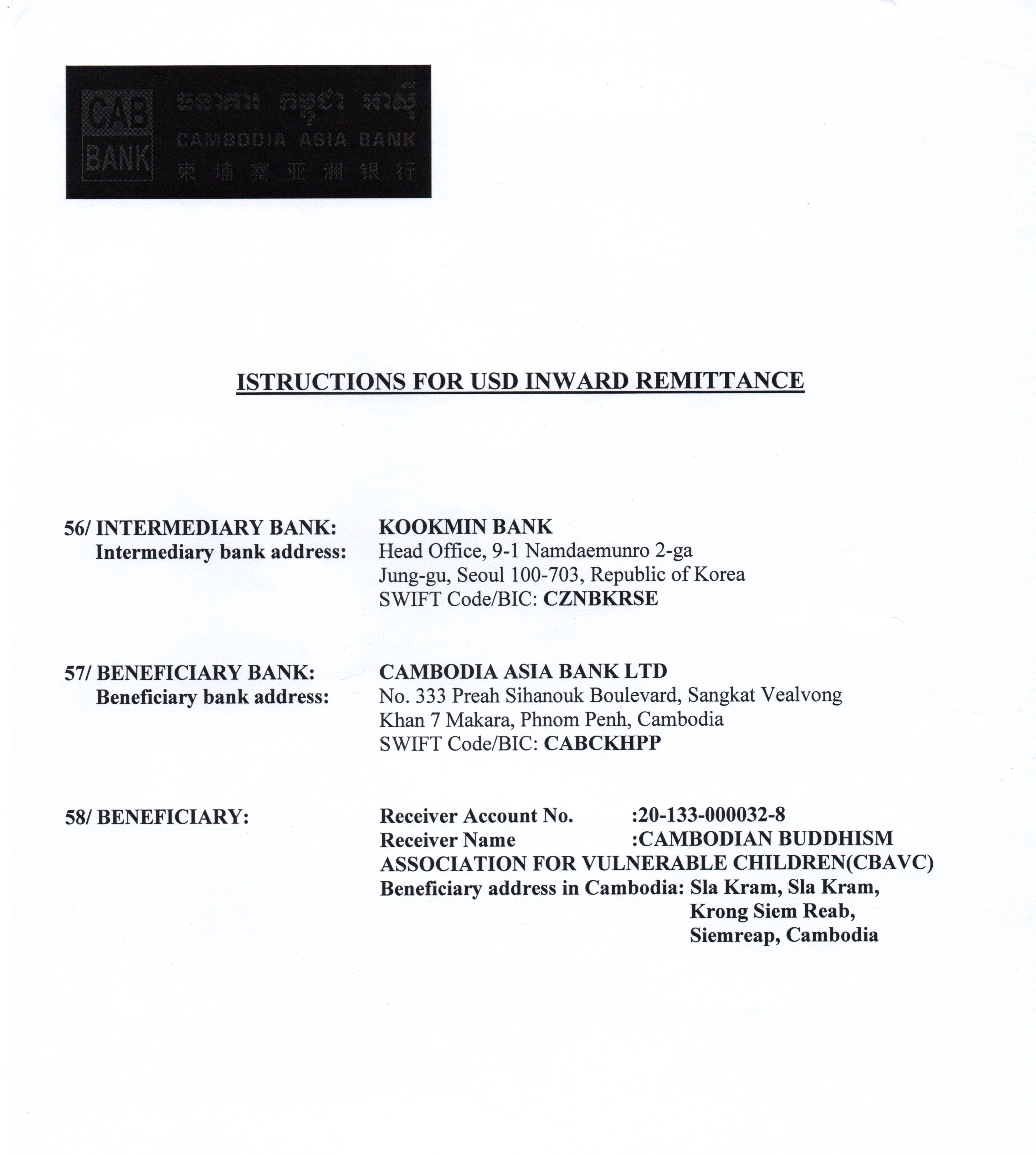 CAB BANK ធនាគារ កម្ពុជា អាស៊ី CAMBODIA ASIA BANK 柬埔寨亚洲银行

ISTRUCTIONS FOR USD INWARD REMITTANCE

56/ INTERMEDIARY BANK: KOOKMIN BANK
Intermediary bank address: Head Office, 9-1 Namdaemunro 2-ga
Jung-gu, Seoul 100-703, Republic of Korea
SWIFT Code/BIC: CZNBKRSE

57/ BENEFICIARY BANK: CAMBODIA ASIA BANK LTD
Beneficiary bank address: No. 333 Preah Sihanouk Boulevard, Sangkat Vealvong
Khan 7 Makara, Phnom Penh, Cambodia
SWIFT Code/BIC: CABCKHPP

58/ BENEFICIARY: Receiver Account No. :20-133-000032-8
Receiver Name :CAMBODIAN BUDDHISM ASSOCIATION FOR VULNERABLE CHILDREN(CBAVC)
Beneficiary address in Cambodia: Sla Kram, Sla Kram,
Krong Siem Reab,
Siemreap, Cambodia